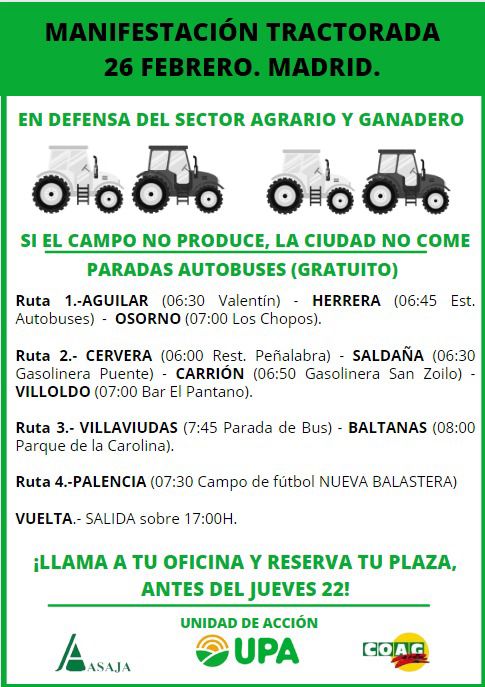 MANIFESTACIÓN TRACTORADA
26 FEBRERO. MADRID.

EN DEFENSA DEL SECTOR AGRARIO Y GANADERO

SI EL CAMPO NO PRODUCE, LA CIUDAD NO COME

PARADAS AUTOBUSES (GRATUITO)

Ruta 1.-AGUILAR (06:30 Valentín) - HERRERA (06:45 Est. Autobuses) - OSORNO (07:00 Los Chopos).

Ruta 2.- CERVERA (06:00 Rest. Peñalabra) - SALDAÑA (06:30 Gasolinera Puente) - CARRIÓN (06:50 Gasolinera San Zoilo) - VILLOLDO (07:00 Bar El Pantano).

Ruta 3.- VILLAVIUDAS (7:45 Parada de Bus) - BALTANAS (08:00 Parque de la Carolina).

Ruta 4.-PALENCIA (07:30 Campo de fútbol NUEVA BALASTERA)

VUELTA.- SALIDA sobre 17:00H.

¡LLAMA A TU OFICINA Y RESERVA TU PLAZA, ANTES DEL JUEVES 22!

UNIDAD DE ACCIÓN

ASAJA

UPA

COAG